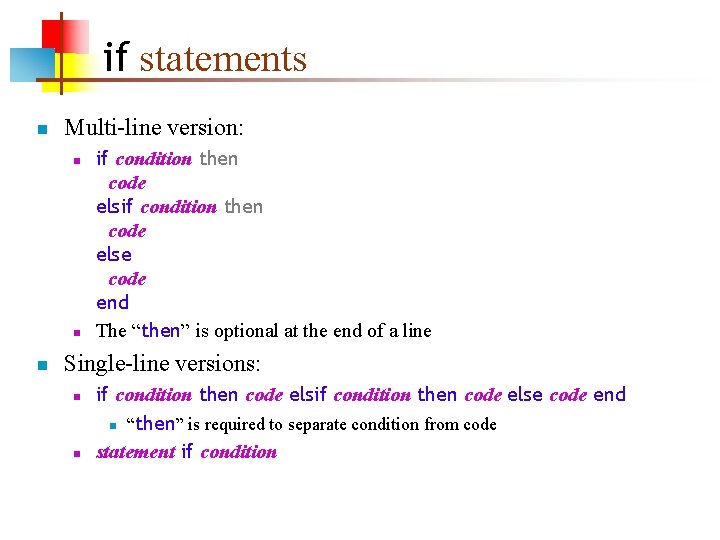 if statements

Multi-line version:

if condition then
code
elsif condition then
code
else
code
end

The “then” is optional at the end of a line

Single-line versions:

if condition then code elsif condition then code else code end

“then” is required to separate condition from code

statement if condition